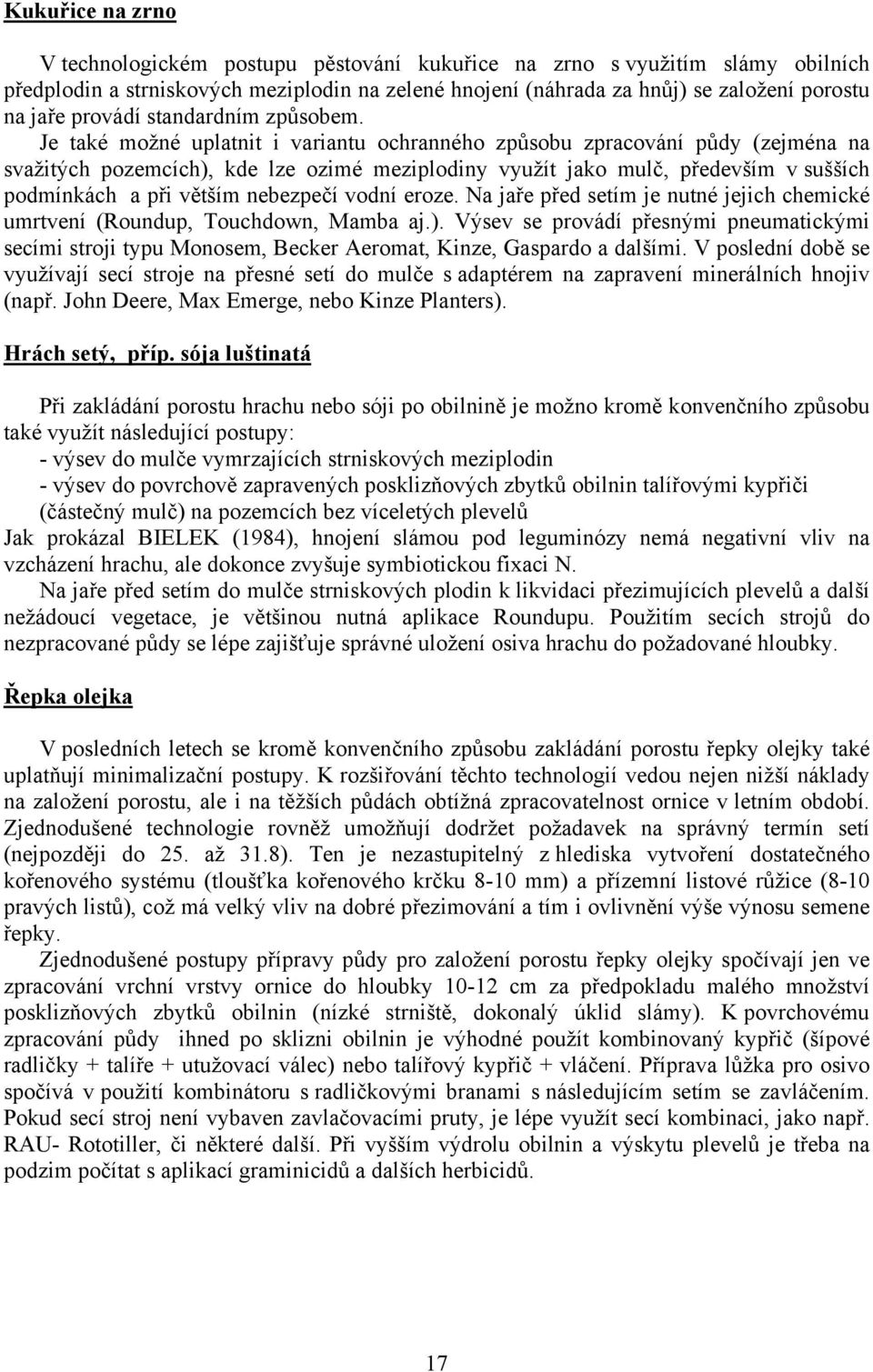 Kukuřice na zrno

V technologickém postupu pěstování kukuřice na zrno s využitím slámy obilních předplodin a strniskových meziplodin na zelené hnojení (náhrada za hnůj) se založení porostu na jaře provádí standardním způsobem. Je také možné uplatnit i variantu ochranného způsobu zpracování půdy (zejména na svažitých pozemcích), kde lze ozimé meziplodiny využít jako mulč, především v sušších podmínkách a při větším nebezpečí vodní eroze. Na jaře před setím je nutné jejich chemické umrtvení (Roundup, Touchdown, Mamba aj.). Výsev se provádí přesnými pneumatickými secími stroji typu Monosem, Becker Aeromat, Kinze, Gaspardo a dalšími. V poslední době se využívají secí stroje na přesné setí do mulče s adaptérem na zapravení minerálních hnojiv (např. John Deere, Max Emerge, nebo Kinze Planters).

Hrách setý, příp. sója luštinatá

Při zakládání porostu hrachu nebo sóji po obilnině je možno kromě konvenčního způsobu také využít následující postupy:
- výsev do mulče vymrzajících strniskových meziplodin
- výsev do povrchově zapravených posklizňových zbytků obilnin talířovými kypřiči (částečný mulč) na pozemcích bez víceletých plevelů
Jak prokázal BIELEK (1984), hnojení slámou pod leguminózy nemá negativní vliv na vzcházení hrachu, ale dokonce zvyšuje symbiotickou fixaci N.
Na jaře před setím do mulče strniskových plodin k likvidaci přezimujících plevelů a další nežádoucí vegetace, je většinou nutná aplikace Roundupu. Použitím secích strojů do nezpracované půdy se lépe zajišťuje správné uložení osiva hrachu do požadované hloubky.

Řepka olejka

V posledních letech se kromě konvenčního způsobu zakládání porostu řepky olejky také uplatňují minimalizační postupy. K rozšiřování těchto technologií vedou nejen nižší náklady na založení porostu, ale i na těžších půdách obtížná zpracovatelnost ornice v letním období. Zjednodušené technologie rovněž umožňují dodržet požadavek na správný termín setí (nejpozději do 25. až 31.8). Ten je nezastupitelný z hlediska vytvoření dostatečného kořenového systému (tloušťka kořenového krčku 8-10 mm) a přízemní listové růžice (8-10 pravých listů), což má velký vliv na dobré přezimování a tím i ovlivnění výše výnosu semene řepky.
Zjednodušené postupy přípravy půdy pro založení porostu řepky olejky spočívají jen ve zpracování vrchní vrstvy ornice do hloubky 10-12 cm za předpokladu malého množství posklizňových zbytků obilnin (nízké strniště, dokonalý úklid slámy). K povrchovému zpracování půdy ihned po sklizni obilnin je výhodné použít kombinovaný kypřič (šípové radličky + talíře + utužovací válec) nebo talířový kypřič + vláčení. Příprava lůžka pro osivo spočívá v použití kombinátoru s radličkovými branami s následujícím setím se zavláčením. Pokud secí stroj není vybaven zavlačovacími pruty, je lépe využít secí kombinaci, jako např. RAU- Rototiller, či některé další. Při vyšším výdrolu obilnin a výskytu plevelů je třeba na podzim počítat s aplikací graminicidů a dalších herbicidů.

17